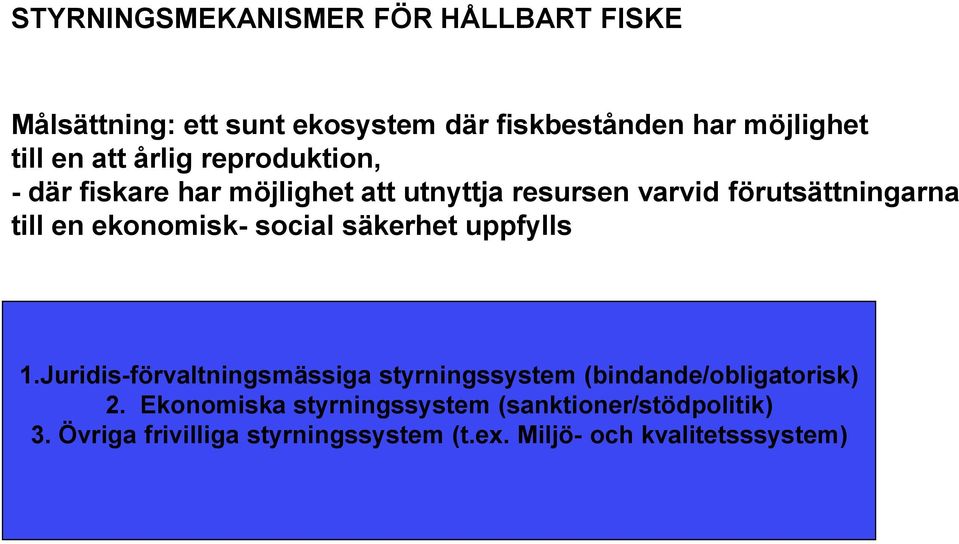 STYRNINGSMEKANISMER FÖR HÅLLBART FISKE

Målsättning: ett sunt ekosystem där fiskbestånden har möjlighet till en att årlig reproduktion,
- där fiskare har möjlighet att utnyttja resursen varvid förutsättningarna till en ekonomisk- social säkerhet uppfylls

1.Juridis-förvaltningsmässiga styrningssystem (bindande/obligatorisk)
2. Ekonomiska styrningssystem (sanktioner/stödpolitik)
3. Övriga frivilliga styrningssystem (t.ex. Miljö- och kvalitetsssystem)